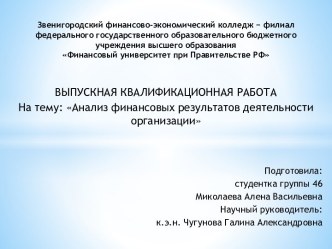 Звенигородский финансово-экономический колледж – филиал федерального государственного образовательного бюджетного учреждения высшего образования «Финансовый университет при Правительстве РФ»

ВЫПУСКНАЯ КВАЛИФИКАЦИОННАЯ РАБОТА
На тему: «Анализ финансовых результатов деятельности организации»

Подготовила:
студентка группы 46
Миколаева Алена Васильевна
Научный руководитель:
к.э.н. Чугунова Галина Александровна